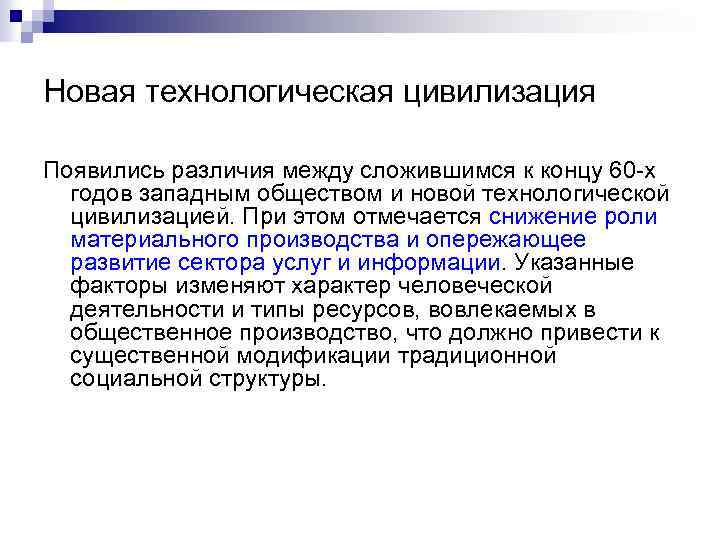 Новая технологическая цивилизация

Появились различия между сложившимся к концу 60-х годов западным обществом и новой технологической цивилизацией. При этом отмечается снижение роли материального производства и опережающее развитие сектора услуг и информации. Указанные факторы изменяют характер человеческой деятельности и типы ресурсов, вовлекаемых в общественное производство, что должно привести к существенной модификации традиционной социальной структуры.